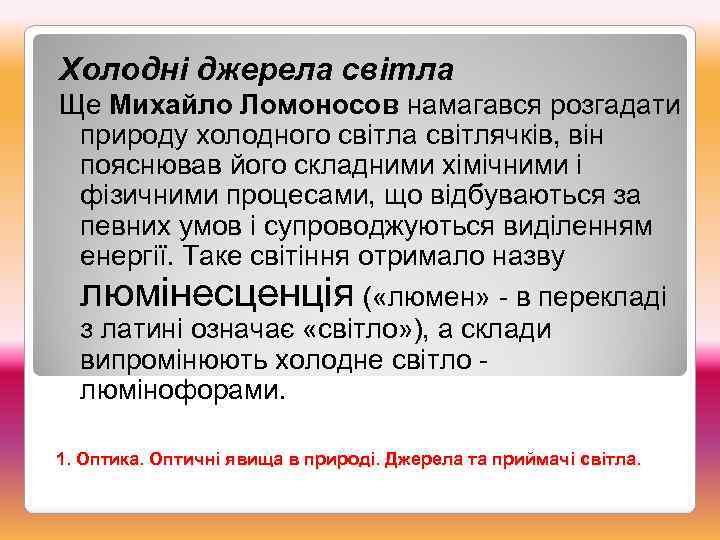 Холодні джерела світла

Ще Михайло Ломоносов намагався розгадати природу холодного світла світлячків, він пояснював його складними хімічними і фізичними процесами, що відбуваються за певних умов і супроводжуються виділенням енергії. Таке світіння отримало назву люмінесценція («люмен» - в перекладі з латині означає «світло»), а склади випромінюють холодне світло - люмінофорами.

1. Оптика. Оптичні явища в природі. Джерела та приймачі світла.